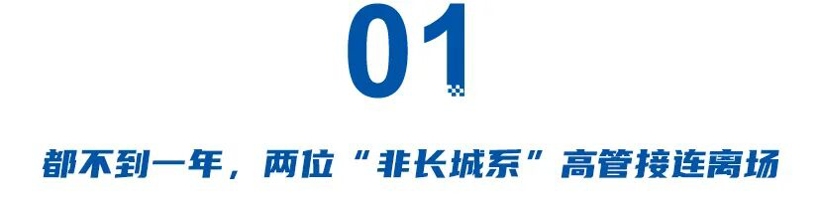 01

都不到一年，两位“非长城系”高管接连离场